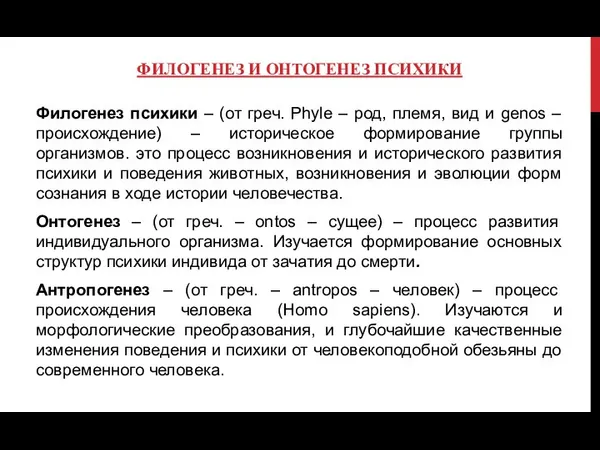 ФИЛОГЕНЕЗ И ОНТОГЕНЕЗ ПСИХИКИ

Филогенез психики – (от греч. Phyle – род, племя, вид и genos – происхождение) – историческое формирование группы организмов. это процесс возникновения и исторического развития психики и поведения животных, возникновения и эволюции форм сознания в ходе истории человечества.

Онтогенез – (от греч. – ontos – сущее) – процесс развития индивидуального организма. Изучается формирование основных структур психики индивида от зачатия до смерти.

Антропогенез – (от греч. – antropos – человек) – процесс происхождения человека (Homo sapiens). Изучаются и морфологические преобразования, и глубочайшие качественные изменения поведения и психики от человекоподобной обезьяны до современного человека.